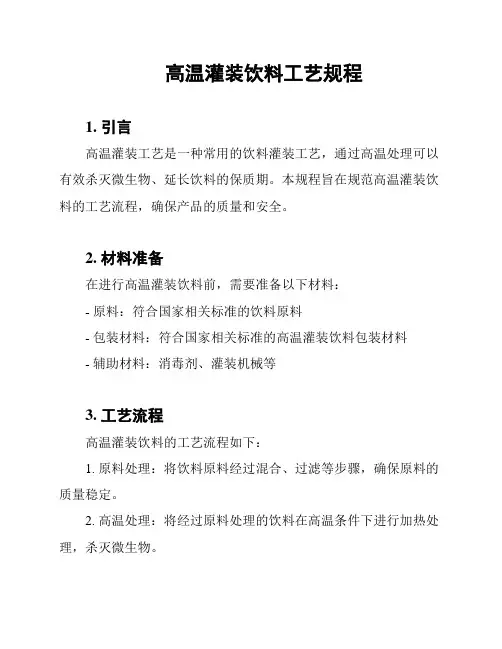 高温灌装饮料工艺规程

1. 引言

高温灌装工艺是一种常用的饮料灌装工艺，通过高温处理可以有效杀灭微生物、延长饮料的保质期。本规程旨在规范高温灌装饮料的工艺流程，确保产品的质量和安全。

2. 材料准备

在进行高温灌装饮料前，需要准备以下材料：

- 原料：符合国家相关标准的饮料原料

- 包装材料：符合国家相关标准的高温灌装饮料包装材料

- 辅助材料：消毒剂、灌装机械等

3. 工艺流程

高温灌装饮料的工艺流程如下：

1. 原料处理：将饮料原料经过混合、过滤等步骤，确保原料的质量稳定。

2. 高温处理：将经过原料处理的饮料在高温条件下进行加热处理，杀灭微生物。